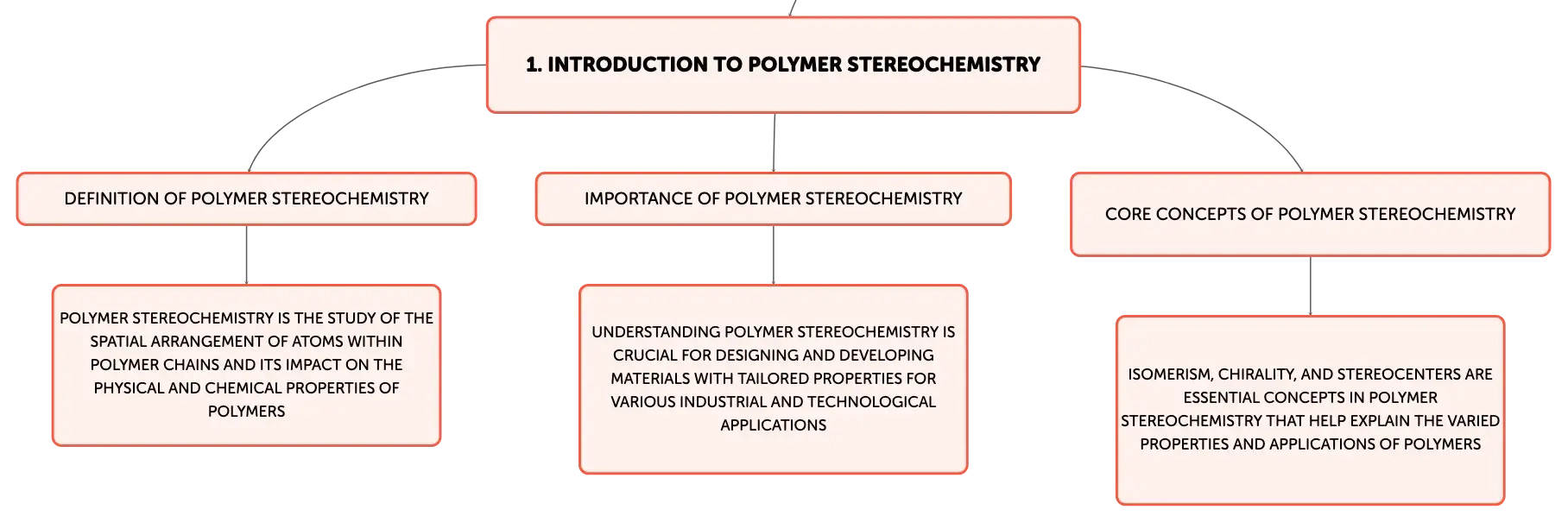 1. INTRODUCTION TO POLYMER STEREOCHEMISTRY

DEFINITION OF POLYMER STEREOCHEMISTRY

POLYMER STEREOCHEMISTRY IS THE STUDY OF THE SPATIAL ARRANGEMENT OF ATOMS WITHIN POLYMER CHAINS AND ITS IMPACT ON THE PHYSICAL AND CHEMICAL PROPERTIES OF POLYMERS

IMPORTANCE OF POLYMER STEREOCHEMISTRY

UNDERSTANDING POLYMER STEREOCHEMISTRY IS CRUCIAL FOR DESIGNING AND DEVELOPING MATERIALS WITH TAILORED PROPERTIES FOR VARIOUS INDUSTRIAL AND TECHNOLOGICAL APPLICATIONS

CORE CONCEPTS OF POLYMER STEREOCHEMISTRY

ISOMERISM, CHIRALITY, AND STEREOCENTERS ARE ESSENTIAL CONCEPTS IN POLYMER STEREOCHEMISTRY THAT HELP EXPLAIN THE VARIED PROPERTIES AND APPLICATIONS OF POLYMERS